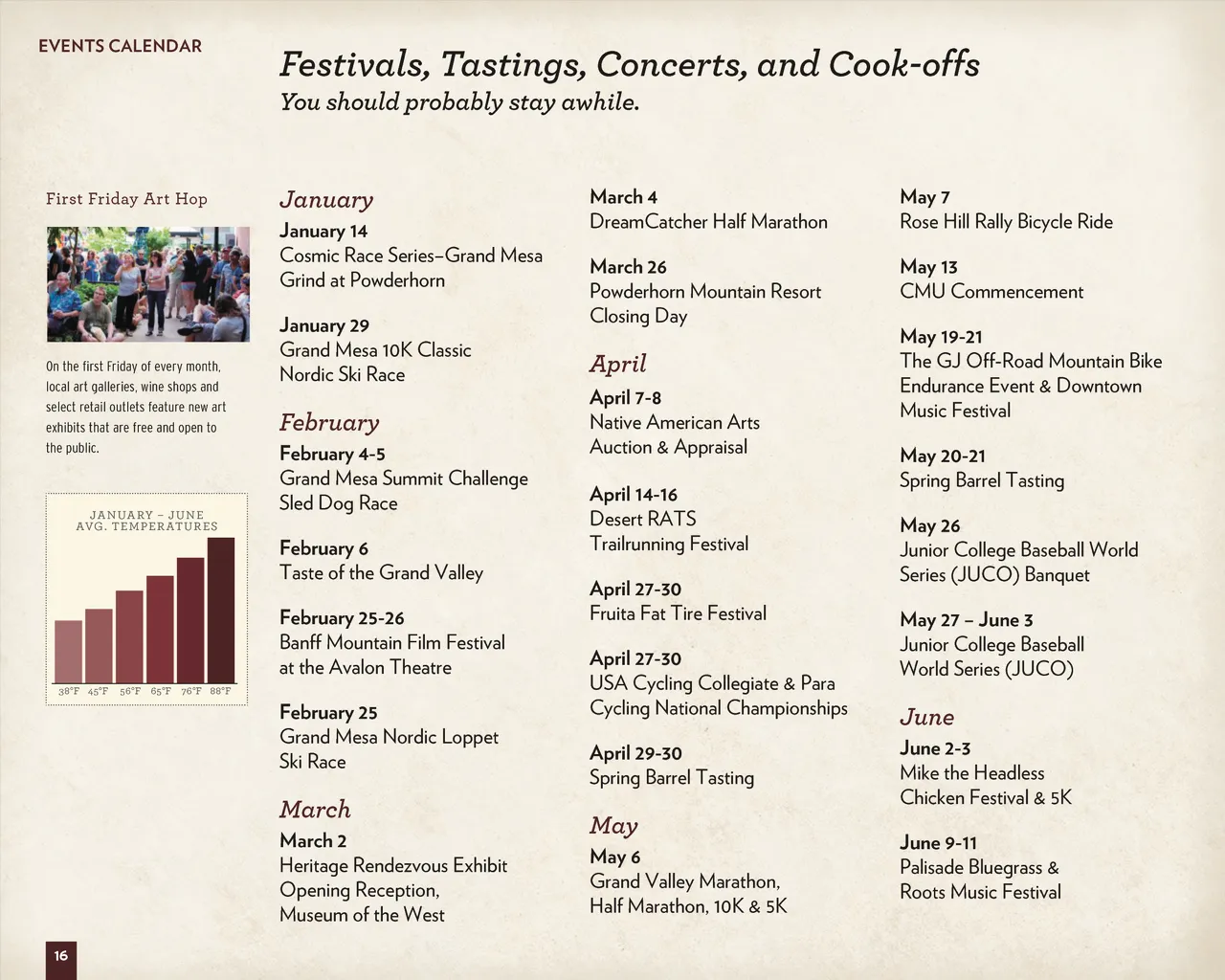 EVENTS CALENDAR

Festivals, Tastings, Concerts, and Cook-offs
You should probably stay awhile.

First Friday Art Hop

On the first Friday of every month, local art galleries, wine shops and select retail outlets feature new art exhibits that are free and open to the public.

JANUARY – JUNE
AVG. TEMPERATURES

38°F 45°F 56°F 65°F 76°F 88°F

January
January 14
Cosmic Race Series–Grand Mesa Grind at Powderhorn

January 29
Grand Mesa 10K Classic Nordic Ski Race

February
February 4-5
Grand Mesa Summit Challenge Sled Dog Race

February 6
Taste of the Grand Valley

February 25-26
Banff Mountain Film Festival at the Avalon Theatre

February 25
Grand Mesa Nordic Loppet Ski Race

March
March 2
Heritage Rendezvous Exhibit Opening Reception, Museum of the West

March 4
DreamCatcher Half Marathon

March 26
Powderhorn Mountain Resort Closing Day

April
April 7-8
Native American Arts Auction & Appraisal

April 14-16
Desert RATS Trailrunning Festival

April 27-30
Fruita Fat Tire Festival

April 27-30
USA Cycling Collegiate & Para Cycling National Championships

April 29-30
Spring Barrel Tasting

May
May 6
Grand Valley Marathon, Half Marathon, 10K & 5K

May 7
Rose Hill Rally Bicycle Ride

May 13
CMU Commencement

May 19-21
The GJ Off-Road Mountain Bike Endurance Event & Downtown Music Festival

May 20-21
Spring Barrel Tasting

May 26
Junior College Baseball World Series (JUCO) Banquet

May 27 – June 3
Junior College Baseball World Series (JUCO)

June
June 2-3
Mike the Headless Chicken Festival & 5K

June 9-11
Palisade Bluegrass & Roots Music Festival

16